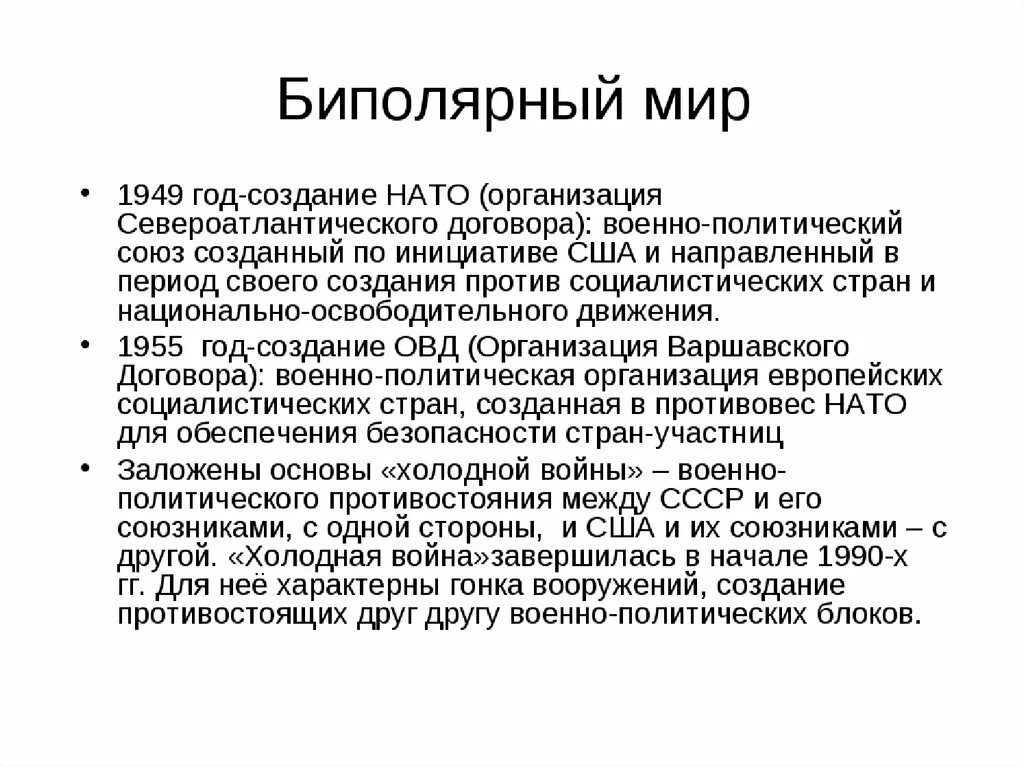 Биполярный мир

• 1949 год-создание НАТО (организация Североатлантического договора): военно-политический союз созданный по инициативе США и направленный в период своего создания против социалистических стран и национально-освободительного движения.
• 1955  год-создание ОВД (Организация Варшавского Договора): военно-политическая организация европейских социалистических стран, созданная в противовес НАТО для обеспечения безопасности стран-участниц
• Заложены основы «холодной войны» – военно-политического противостояния между СССР и его союзниками, с одной стороны,  и США и их союзниками – с другой. «Холодная война»завершилась в начале 1990-х гг. Для неё характерны гонка вооружений, создание противостоящих друг другу военно-политических блоков.